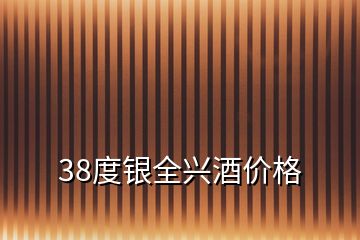 38度银全兴酒价格